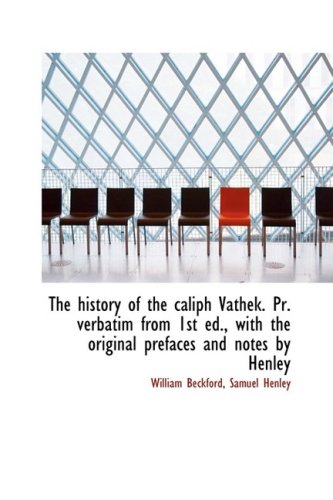 The history of the caliph Vathek. Pr. verbatim from 1st ed., with the original prefaces and notes by Henley

William Beckford, Samuel Henley